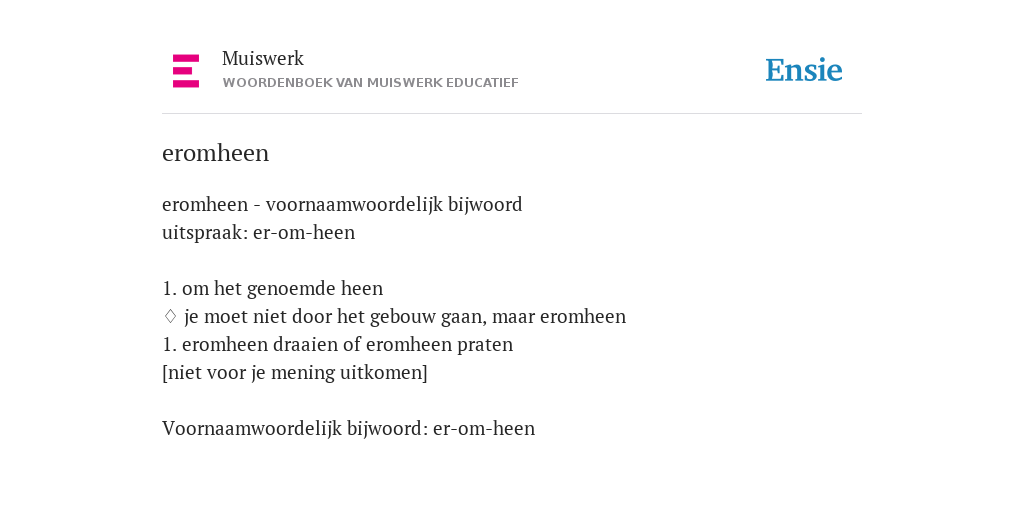 Muiswerk
WOORDENBOEK VAN MUISWERK EDUCATIEF

Ensie

eromheen

eromheen - voornaamwoordelijk bijwoord
uitspraak: er-om-heen

1. om het genoemde heen
♢ je moet niet door het gebouw gaan, maar eromheen
1. eromheen draaien of eromheen praten
[niet voor je mening uitkomen]

Voornaamwoordelijk bijwoord: er-om-heen